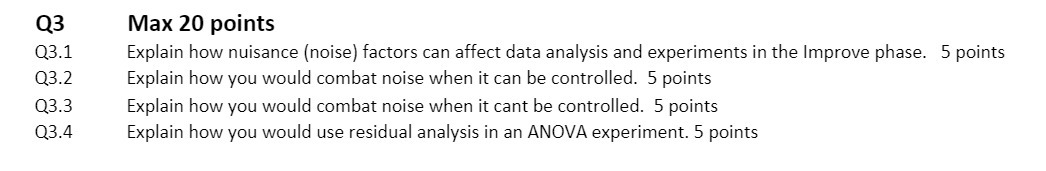 Q3 Max 20 points
Q3.1 Explain how nuisance (noise) factors can affect data analysis and experiments in the Improve phase. 5 points
Q3.2 Explain how you would combat noise when it can be controlled. 5 points
Q3.3 Explain how you would combat noise when it cant be controlled. 5 points
Q3.4 Explain how you would use residual analysis in an ANOVA experiment. 5 points